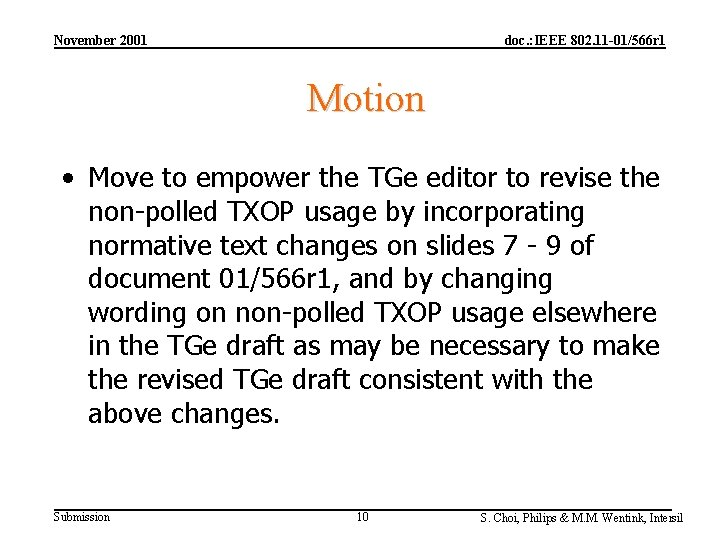 November 2001

doc.: IEEE 802.11-01/566r1

Motion

• Move to empower the TGe editor to revise the non-polled TXOP usage by incorporating normative text changes on slides 7 - 9 of document 01/566r1, and by changing wording on non-polled TXOP usage elsewhere in the TGe draft as may be necessary to make the revised TGe draft consistent with the above changes.

Submission

10

S. Choi, Philips & M.M. Wentink, Intersil